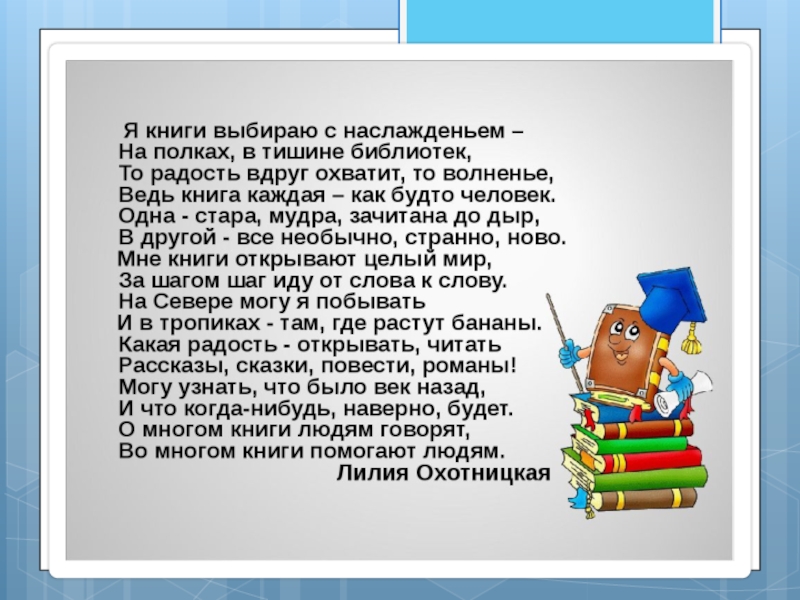 Я книги выбираю с наслажденьем –
На полках, в тишине библиотек,
То радость вдруг охватит, то волненье,
Ведь книга каждая – как будто человек.
Одна - стара, мудра, зачитана до дыр,
В другой - все необычно, странно, ново.
Мне книги открывают целый мир,
За шагом шаг иду от слова к слову.
На Севере могу я побывать
И в тропиках - там, где растут бананы.
Какая радость - открывать, читать
Рассказы, сказки, повести, романы!
Могу узнать, что было век назад,
И что когда-нибудь, наверно, будет.
О многом книги людям говорят,
Во многом книги помогают людям.
Лилия Охотницкая